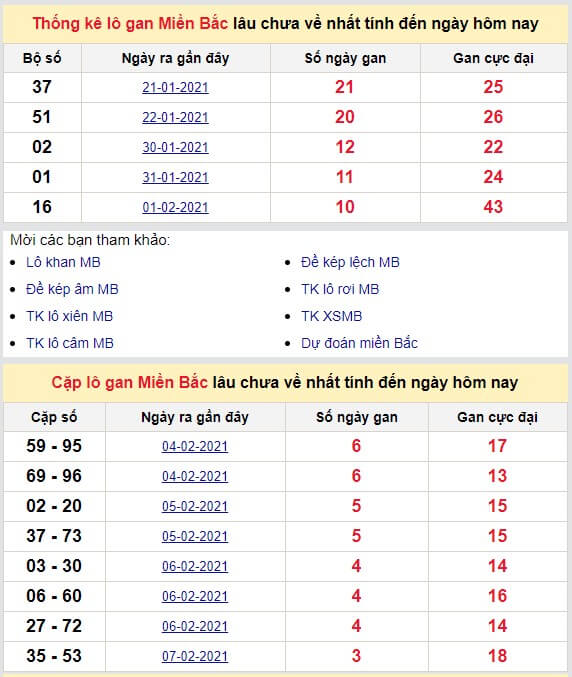 Thống kê lô gan Miền Bắc lâu chưa về nhất tính đến ngày hôm nay

| Bộ số | Ngày ra gần đây | Số ngày gan | Gan cực đại |
|---|---|---|---|
| 37 | 21-01-2021 | 21 | 25 |
| 51 | 22-01-2021 | 20 | 26 |
| 02 | 30-01-2021 | 12 | 22 |
| 01 | 31-01-2021 | 11 | 24 |
| 16 | 01-02-2021 | 10 | 43 |

Mời các bạn tham khảo:
- Lô khan MB
- Đề kép âm MB
- TK lô xiên MB
- TK lô câm MB
- Đề kép lệch MB
- TK lô rơi MB
- TK XSMB
- Dự đoán miền Bắc

Cặp lô gan Miền Bắc lâu chưa về nhất tính đến ngày hôm nay

| Cặp số | Ngày ra gần đây | Số ngày gan | Gan cực đại |
|---|---|---|---|
| 59 - 95 | 04-02-2021 | 6 | 17 |
| 69 - 96 | 04-02-2021 | 6 | 13 |
| 02 - 20 | 05-02-2021 | 5 | 15 |
| 37 - 73 | 05-02-2021 | 5 | 15 |
| 03 - 30 | 06-02-2021 | 4 | 14 |
| 06 - 60 | 06-02-2021 | 4 | 16 |
| 27 - 72 | 06-02-2021 | 4 | 14 |
| 35 - 53 | 07-02-2021 | 3 | 18 |